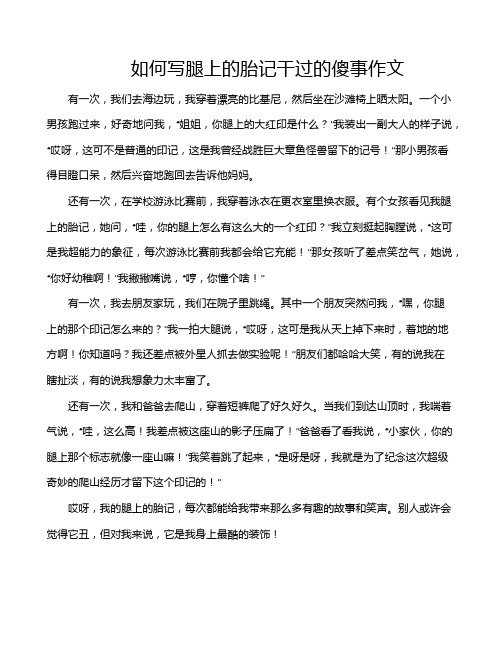 如何写腿上的胎记干过的傻事作文

有一次，我们去海边玩，我穿着漂亮的比基尼，然后坐在沙滩椅上晒太阳。一个小男孩跑过来，好奇地问我，“姐姐，你腿上的大红印是什么？”我装出一副大人的样子说，“哎呀，这可不是普通的印记，这是我曾经战胜巨大章鱼怪兽留下的记号！”那小男孩看得目瞪口呆，然后兴奋地跑回去告诉他妈妈。

还有一次，在学校游泳比赛前，我穿着泳衣在更衣室里换衣服。有个女孩看见我腿上的胎记，她问，“哇，你的腿上怎么有这么大的一个红印？”我立刻挺起胸膛说，“这可是我超能力的象征，每次游泳比赛前我都会给它充能！”那女孩听了差点笑岔气，她说，“你好幼稚啊！”我撇撇嘴说，“哼，你懂个啥！”

有一次，我去朋友家玩，我们在院子里跳绳。其中一个朋友突然问我，“嘿，你腿上的那个印记怎么来的？”我一拍大腿说，“哎呀，这可是我从天上掉下来时，着地的地方啊！你知道吗？我还差点被外星人抓去做实验呢！”朋友们都哈哈大笑，有的说我在瞎扯淡，有的说我想象力太丰富了。

还有一次，我和爸爸去爬山，穿着短裤爬了好久好久。当我们到达山顶时，我喘着气说，“哇，这么高！我差点被这座山的影子压扁了！”爸爸看了看我说，“小家伙，你的腿上那个标志就像一座山嘛！”我笑着跳了起来，“是呀是呀，我就是为了纪念这次超级奇妙的爬山经历才留下这个印记的！”

哎呀，我的腿上的胎记，每次都能给我带来那么多有趣的故事和笑声。别人或许会觉得它丑，但对我来说，它是我身上最酷的装饰！